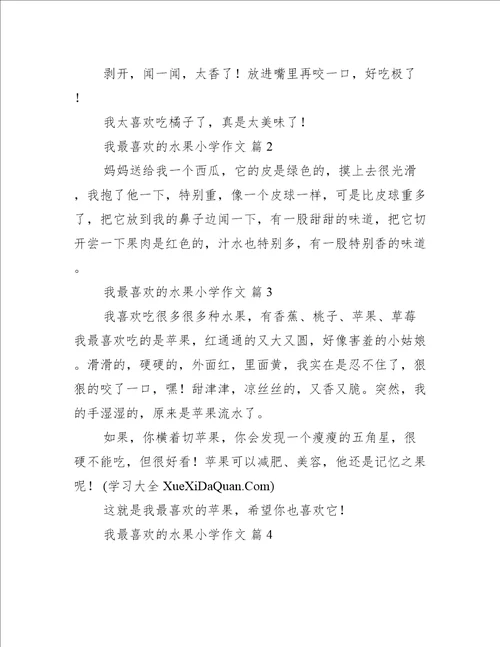 剥开，闻一闻，太香了！放进嘴里再咬一口，好吃极了！

我太喜欢吃橘子了，真是太美味了！

我最喜欢的水果小学作文 篇 2

妈妈送给我一个西瓜，它的皮是绿色的，摸上去很光滑，我抱了他一下，特别重，像一个皮球一样，可是比皮球重多了，把它放到我的鼻子边闻一下，有一股甜甜的味道，把它切开尝一下果肉是红色的，汁水也特别多，有一股特别香的味道。

我最喜欢的水果小学作文 篇 3

我喜欢吃很多很多种水果，有香蕉、桃子、苹果、草莓我最喜欢吃的是苹果，红通通的又大又圆，好像害羞的小姑娘。滑滑的，硬硬的，外面红，里面黄，我实在是忍不住了，狠狠的咬了一口，嘿！甜津津，凉丝丝的，又香又脆。突然，我的手湿湿的，原来是苹果流水了。

如果，你横着切苹果，你会发现一个瘦瘦的五角星，很硬不能吃，但很好看！苹果可以减肥、美容，他还是记忆之果呢！(学习大全 XueXiDaQuan.Com)

这就是我最喜欢的苹果，希望你也喜欢它！

我最喜欢的水果小学作文 篇 4